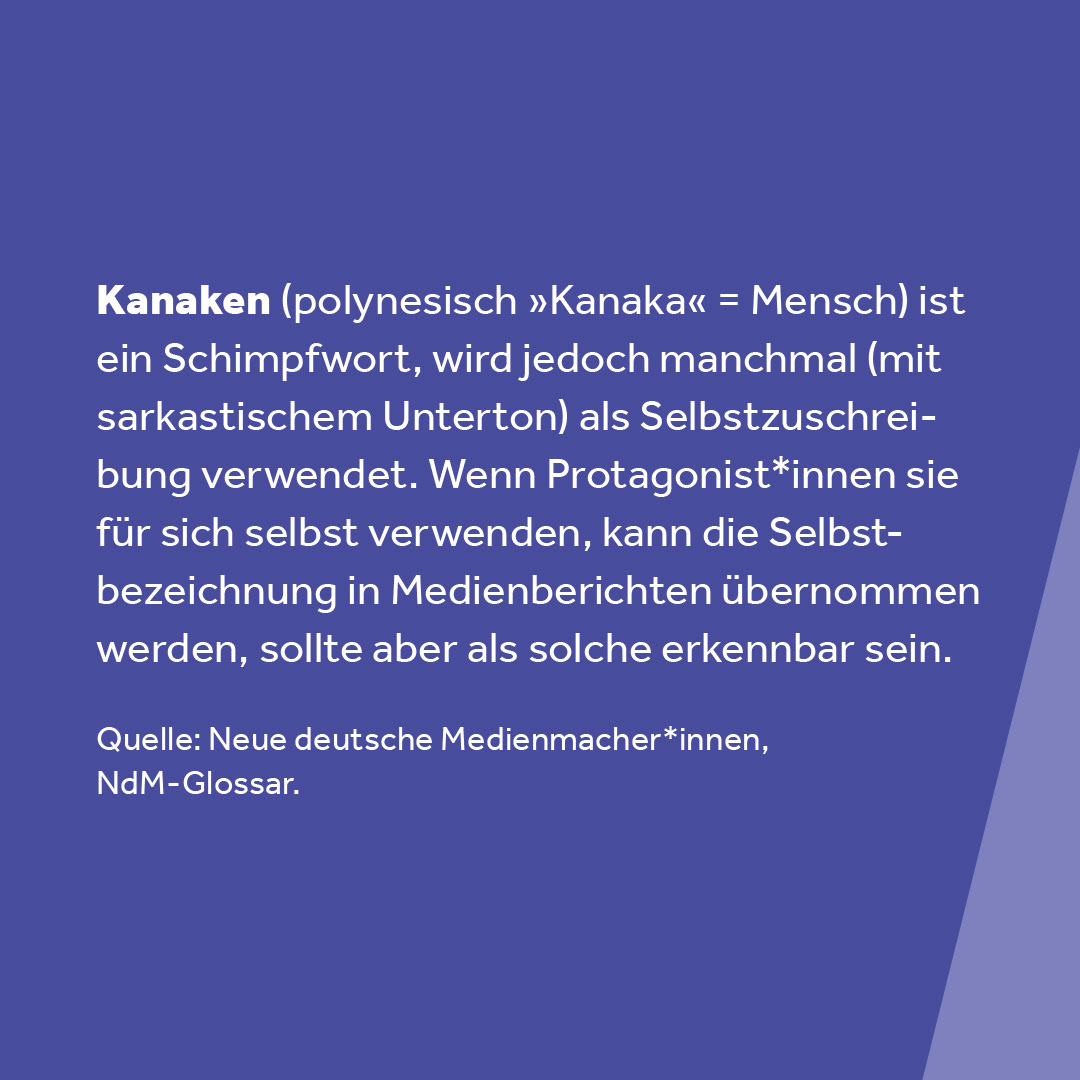 Kanaken (polynesisch »Kanaka« = Mensch) ist ein Schimpfwort, wird jedoch manchmal (mit sarkastischem Unterton) als Selbstzuschreibung verwendet. Wenn Protagonist*innen sie für sich selbst verwenden, kann die Selbstbezeichnung in Medienberichten übernommen werden, sollte aber als solche erkennbar sein.

Quelle: Neue deutsche Medienmacher*innen,
NdM-Glossar.